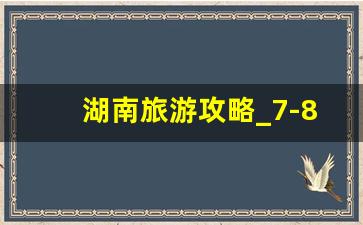 湖南旅游攻略_7-8